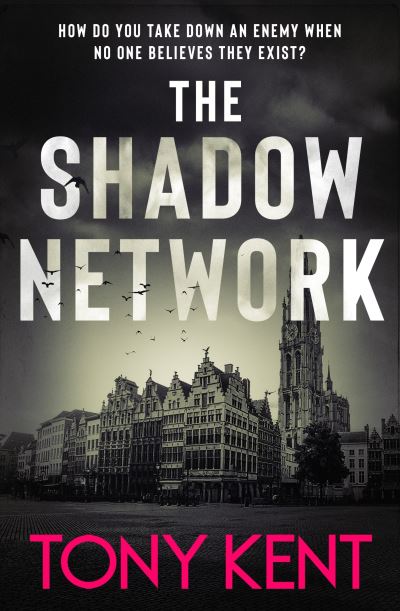 HOW DO YOU TAKE DOWN AN ENEMY WHEN NO ONE BELIEVES THEY EXIST?

THE SHADOW NETWORK

TONY KENT